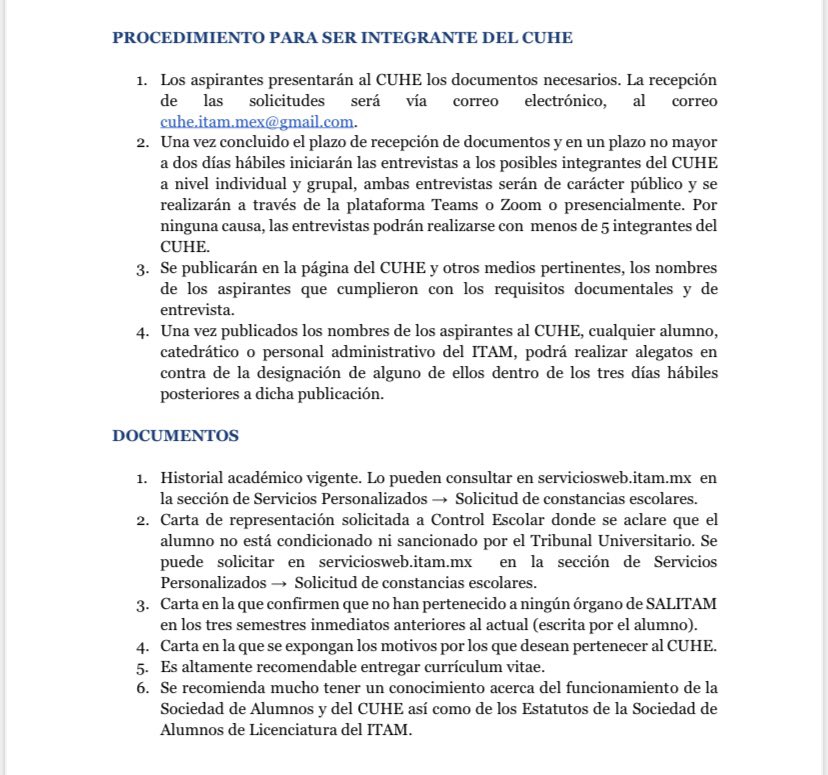 PROCEDIMIENTO PARA SER INTEGRANTE DEL CUHE

1. Los aspirantes presentarán al CUHE los documentos necesarios. La recepción de las solicitudes será vía correo electrónico, al correo cuhe.itam.mex@gmail.com.
2. Una vez concluido el plazo de recepción de documentos y en un plazo no mayor a dos días hábiles iniciarán las entrevistas a los posibles integrantes del CUHE a nivel individual y grupal, ambas entrevistas serán de carácter público y se realizarán a través de la plataforma Teams o Zoom o presencialmente. Por ninguna causa, las entrevistas podrán realizarse con menos de 5 integrantes del CUHE.
3. Se publicarán en la página del CUHE y otros medios pertinentes, los nombres de los aspirantes que cumplieron con los requisitos documentales y de entrevista.
4. Una vez publicados los nombres de los aspirantes al CUHE, cualquier alumno, catedrático o personal administrativo del ITAM, podrá realizar alegatos en contra de la designación de alguno de ellos dentro de los tres días hábiles posteriores a dicha publicación.

DOCUMENTOS

1. Historial académico vigente. Lo pueden consultar en serviciosweb.itam.mx en la sección de Servicios Personalizados → Solicitud de constancias escolares.
2. Carta de representación solicitada a Control Escolar donde se aclare que el alumno no está condicionado ni sancionado por el Tribunal Universitario. Se puede solicitar en serviciosweb.itam.mx en la sección de Servicios Personalizados → Solicitud de constancias escolares.
3. Carta en la que confirmen que no han pertenecido a ningún órgano de SALITAM en los tres semestres inmediatos anteriores al actual (escrita por el alumno).
4. Carta en la que se expongan los motivos por los que desean pertenecer al CUHE.
5. Es altamente recomendable entregar currículum vitae.
6. Se recomienda mucho tener un conocimiento acerca del funcionamiento de la Sociedad de Alumnos y del CUHE así como de los Estatutos de la Sociedad de Alumnos de Licenciatura del ITAM.